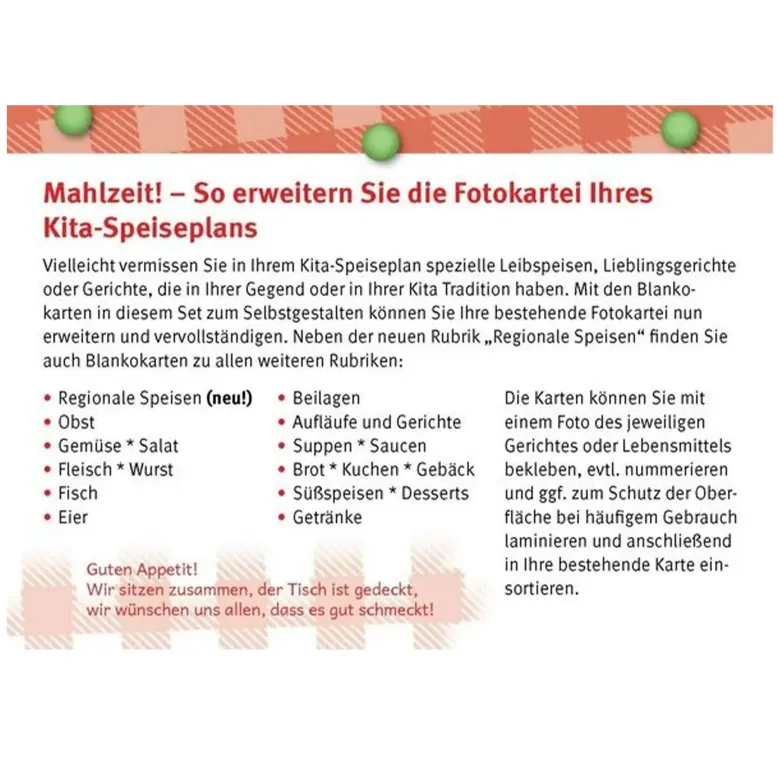 Mahlzeit! – So erweitern Sie die Fotokartei Ihres Kita-Speiseplans

Vielleicht vermissen Sie in Ihrem Kita-Speiseplan spezielle Leibspeisen, Lieblingsgerichte oder Gerichte, die in Ihrer Gegend oder in Ihrer Kita Tradition haben. Mit den Blankokarten in diesem Set zum Selbstgestalten können Sie Ihre bestehende Fotokartei nun erweitern und vervollständigen. Neben der neuen Rubrik „Regionale Speisen“ finden Sie auch Blankokarten zu allen weiteren Rubriken:

• Regionale Speisen (neu!)
• Obst
• Gemüse * Salat
• Fleisch * Wurst
• Fisch
• Eier

• Beilagen
• Aufläufe und Gerichte
• Suppen * Saucen
• Brot * Kuchen * Gebäck
• Süßspeisen * Desserts
• Getränke

Die Karten können Sie mit einem Foto des jeweiligen Gerichtes oder Lebensmittels bekleben, evtl. nummerieren und ggf. zum Schutz der Oberfläche bei häufigem Gebrauch laminieren und anschließend in Ihre bestehende Karte einsortieren.

Guten Appetit!
Wir sitzen zusammen, der Tisch ist gedeckt,
wir wünschen uns allen, dass es gut schmeckt!